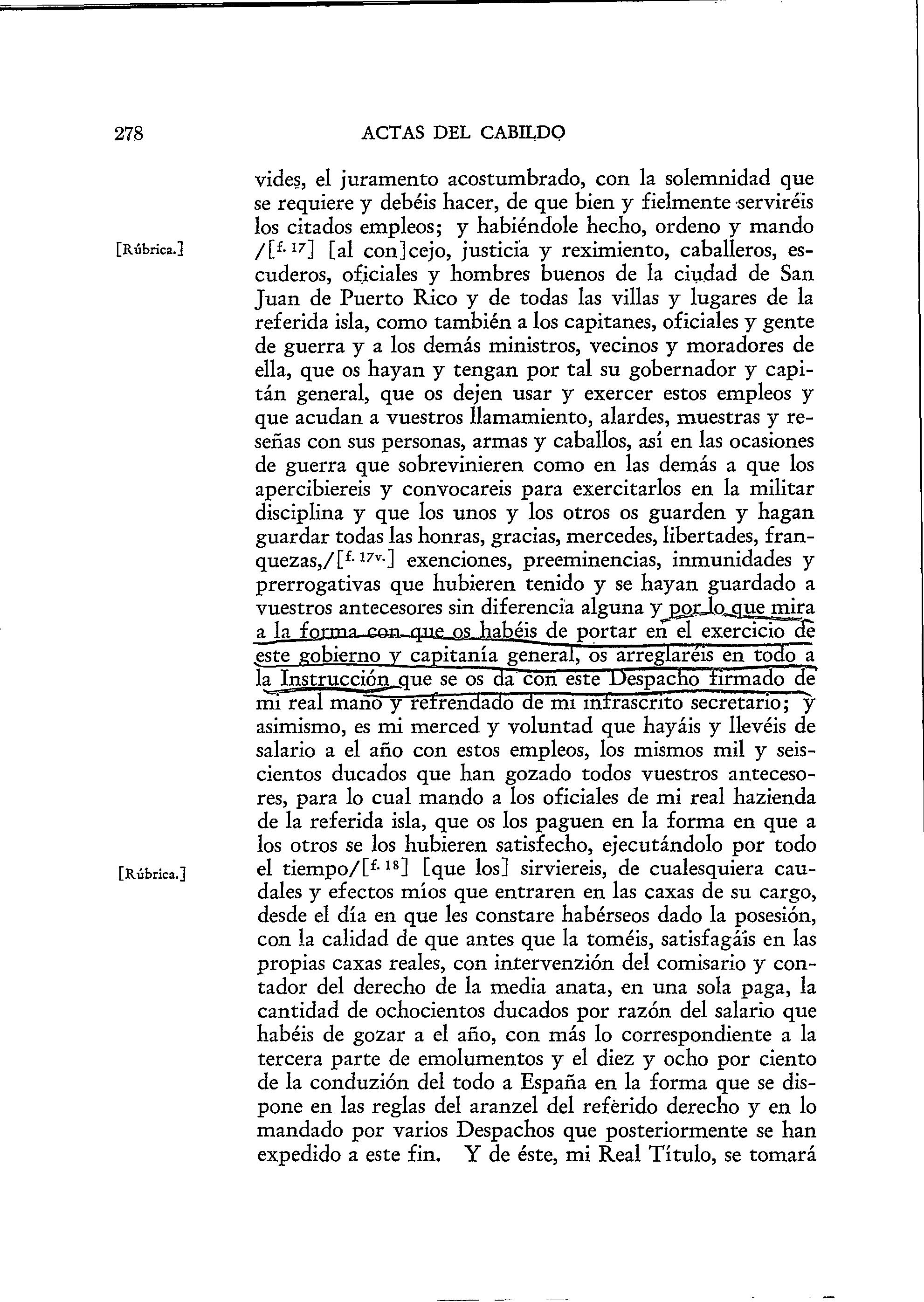 278 ACTAS DEL CABILDO

vides, el juramento acostumbrado, con la solemnidad que se requiere y debéis hacer, de que bien y fielmente serviréis los citados empleos; y habiéndole hecho, ordeno y mando /[f. 17] [al con]cejo, justicia y reximiento, caballeros, escuderos, oficiales y hombres buenos de la ciudad de San Juan de Puerto Rico y de todas las villas y lugares de la referida isla, como también a los capitanes, oficiales y gente de guerra y a los demás ministros, vecinos y moradores de ella, que os hayan y tengan por tal su gobernador y capitán general, que os dejen usar y exercer estos empleos y que acudan a vuestros llamamiento, alardes, muestras y reseñas con sus personas, armas y caballos, así en las ocasiones de guerra que sobrevinieren como en las demás a que los apercibiereis y convocareis para exercitarlos en la militar disciplina y que los unos y los otros os guarden y hagan guardar todas las honras, gracias, mercedes, libertades, franquezas,/[f. 17v.] exenciones, preeminencias, inmunidades y prerrogativas que hubieren tenido y se hayan guardado a vuestros antecesores sin diferencia alguna y por lo que mira a la forma con que os habéis de portar en el exercicio de este gobierno y capitanía general, os arreglaréis en todo a la Instrucción que se os da con este Despacho firmado de mi real mano y refrendado de mi infrascrito secretario; y asimismo, es mi merced y voluntad que hayáis y llevéis de salario a el año con estos empleos, los mismos mil y seiscientos ducados que han gozado todos vuestros antecesores, para lo cual mando a los oficiales de mi real hazienda de la referida isla, que os los paguen en la forma en que a los otros se los hubieren satisfecho, ejecutándolo por todo el tiempo/[f. 18] [que los] sirviereis, de cualesquiera caudales y efectos míos que entraren en las caxas de su cargo, desde el día en que les constare habérseos dado la posesión, con la calidad de que antes que la toméis, satisfagáis en las propias caxas reales, con intervenzión del comisario y contador del derecho de la media anata, en una sola paga, la cantidad de ochocientos ducados por razón del salario que habéis de gozar a el año, con más lo correspondiente a la tercera parte de emolumentos y el diez y ocho por ciento de la conduzión del todo a España en la forma que se dispone en las reglas del aranzel del referido derecho y en lo mandado por varios Despachos que posteriormente se han expedido a este fin. Y de éste, mi Real Título, se tomará

[Rúbrica.]

[Rúbrica.]